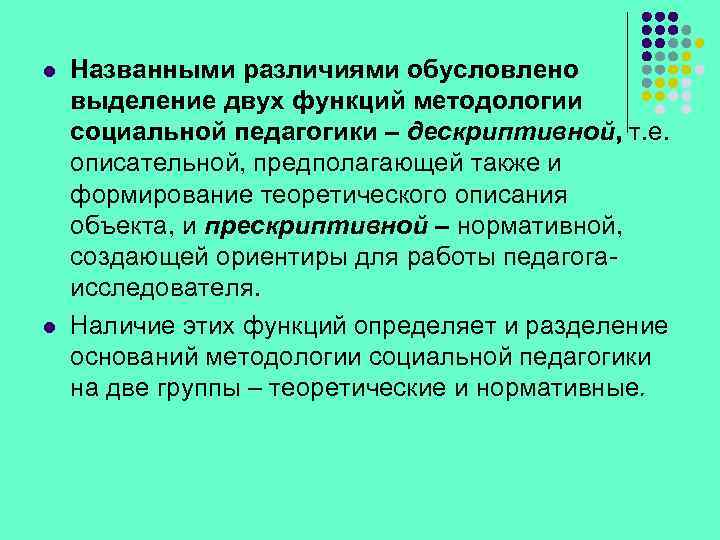 Названными различиями обусловлено выделение двух функций методологии социальной педагогики – дескриптивной, т.е. описательной, предполагающей также и формирование теоретического описания объекта, и прескриптивной – нормативной, создающей ориентиры для работы педагога-исследователя.

Наличие этих функций определяет и разделение оснований методологии социальной педагогики на две группы – теоретические и нормативные.